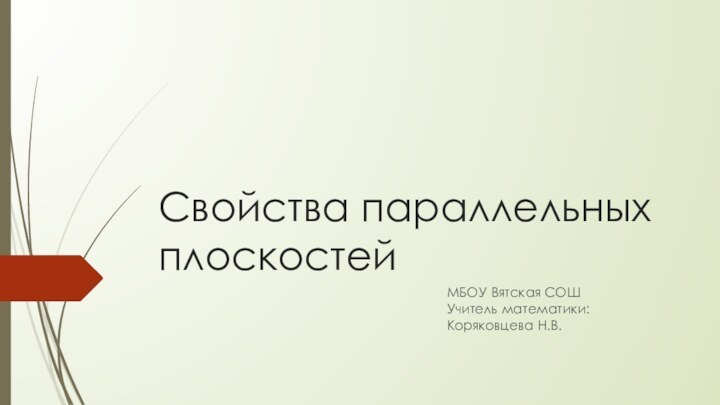 Свойства параллельных плоскостей

МБОУ Вятская СОШ
Учитель математики:
Коряковцева Н.В.